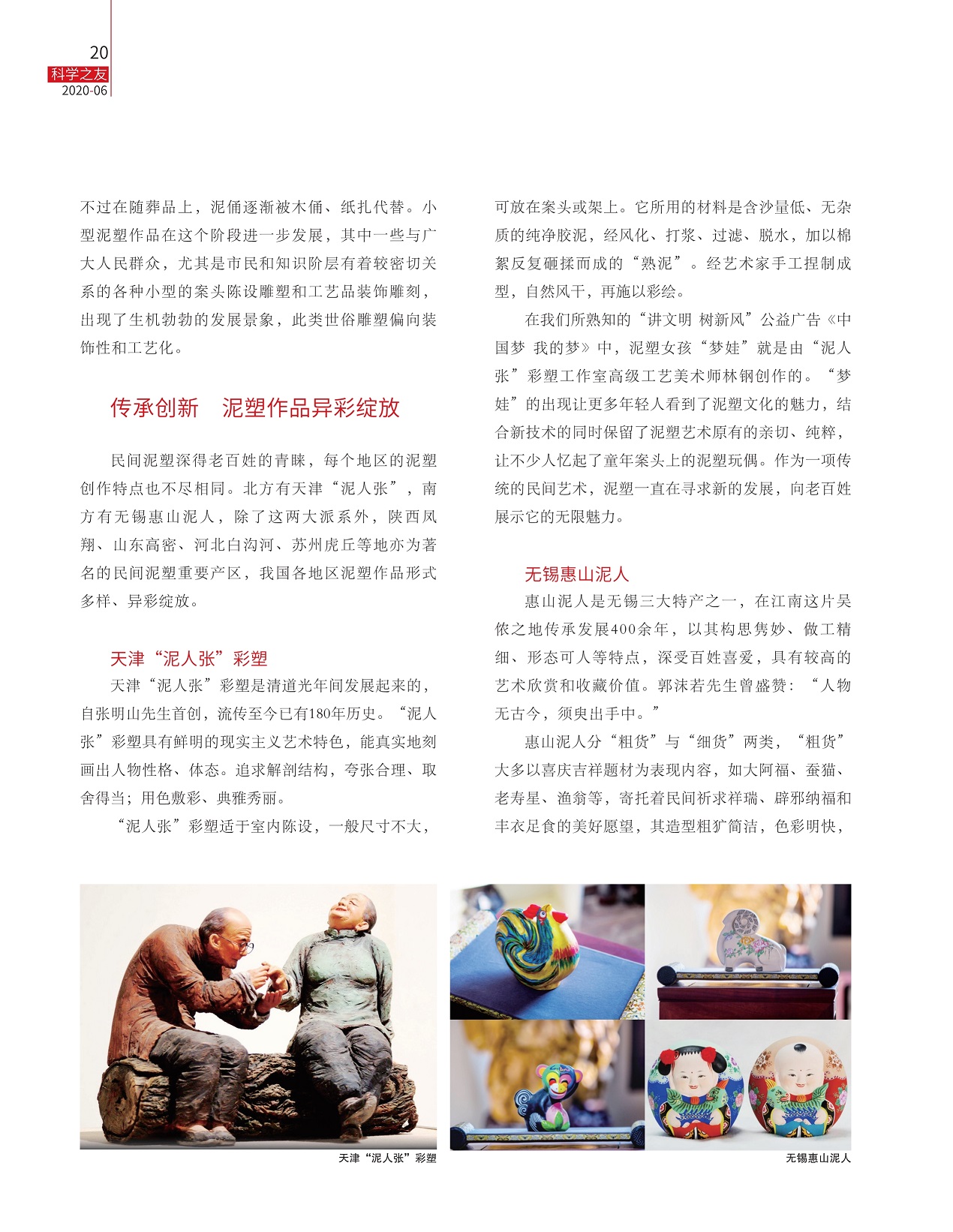 20
科学之友
2020-06

不过在随葬品上，泥俑逐渐被木俑、纸扎代替。小型泥塑作品在这个阶段进一步发展，其中一些与广大人民群众，尤其是市民和知识阶层有着较密切关系的各种小型的案头陈设雕塑和工艺品装饰雕刻，出现了生机勃勃的发展景象，此类世俗雕塑偏向装饰性和工艺化。

传承创新 泥塑作品异彩绽放

民间泥塑深得老百姓的青睐，每个地区的泥塑创作特点也不尽相同。北方有天津“泥人张”，南方有无锡惠山泥人，除了这两大派系外，陕西凤翔、山东高密、河北白沟河、苏州虎丘等地亦为著名的民间泥塑重要产区，我国各地区泥塑作品形式多样、异彩绽放。

天津“泥人张”彩塑

天津“泥人张”彩塑是清道光年间发展起来的，自张明山先生首创，流传至今已有180年历史。“泥人张”彩塑具有鲜明的现实主义艺术特色，能真实地刻画出人物性格、体态。追求解剖结构，夸张合理、取舍得当；用色敷彩、典雅秀丽。

“泥人张”彩塑适于室内陈设，一般尺寸不大，可放在案头或架上。它所用的材料是含沙量低、无杂质的纯净胶泥，经风化、打浆、过滤、脱水，加以棉絮反复砸揉而成的“熟泥”。经艺术家手工捏制成型，自然风干，再施以彩绘。

在我们所熟知的“讲文明 树新风”公益广告《中国梦 我的梦》中，泥塑女孩“梦娃”就是由“泥人张”彩塑工作室高级工艺美术师林钢创作的。“梦娃”的出现让更多年轻人看到了泥塑文化的魅力，结合新技术的同时保留了泥塑艺术原有的亲切、纯粹，让不少人忆起了童年案头上的泥塑玩偶。作为一项传统的民间艺术，泥塑一直在寻求新的发展，向老百姓展示它的无限魅力。

无锡惠山泥人

惠山泥人是无锡三大特产之一，在江南这片吴侬之地传承发展400余年，以其构思隽妙、做工精细、形态可人等特点，深受百姓喜爱，具有较高的艺术欣赏和收藏价值。郭沫若先生曾盛赞：“人物无古今，须臾出手中。”

惠山泥人分“粗货”与“细货”两类，“粗货”大多以喜庆吉祥题材为表现内容，如大阿福、蚕猫、老寿星、渔翁等，寄托着民间祈求祥瑞、辟邪纳福和丰衣足食的美好愿望，其造型粗犷简洁，色彩明快，

天津“泥人张”彩塑

无锡惠山泥人